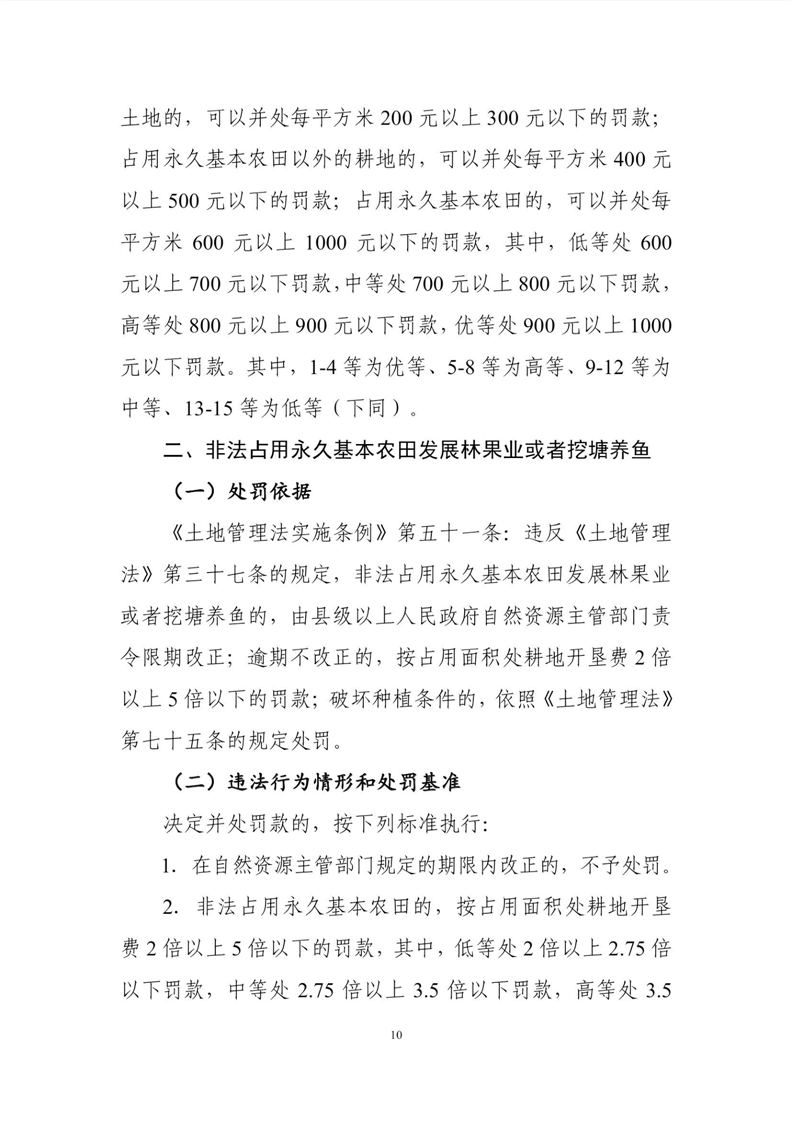 土地的，可以并处每平方米 200 元以上 300 元以下的罚款；占用永久基本农田以外的耕地的，可以并处每平方米 400 元以上 500 元以下的罚款；占用永久基本农田的，可以并处每平方米 600 元以上 1000 元以下的罚款，其中，低等处 600 元以上 700 元以下罚款，中等处 700 元以上 800 元以下罚款，高等处 800 元以上 900 元以下罚款，优等处 900 元以上 1000 元以下罚款。其中，1-4 等为优等、5-8 等为高等、9-12 等为中等、13-15 等为低等（下同）。

二、非法占用永久基本农田发展林果业或者挖塘养鱼

（一）处罚依据

《土地管理法实施条例》第五十一条：违反《土地管理法》第三十七条的规定，非法占用永久基本农田发展林果业或者挖塘养鱼的，由县级以上人民政府自然资源主管部门责令限期改正；逾期不改正的，按占用面积处耕地开垦费 2 倍以上 5 倍以下的罚款；破坏种植条件的，依照《土地管理法》第七十五条的规定处罚。

（二）违法行为情形和处罚基准

决定并处罚款的，按下列标准执行：

1. 在自然资源主管部门规定的期限内改正的，不予处罚。

2. 非法占用永久基本农田的，按占用面积处耕地开垦费 2 倍以上 5 倍以下的罚款，其中，低等处 2 倍以上 2.75 倍以下罚款，中等处 2.75 倍以上 3.5 倍以下罚款，高等处 3.5

10